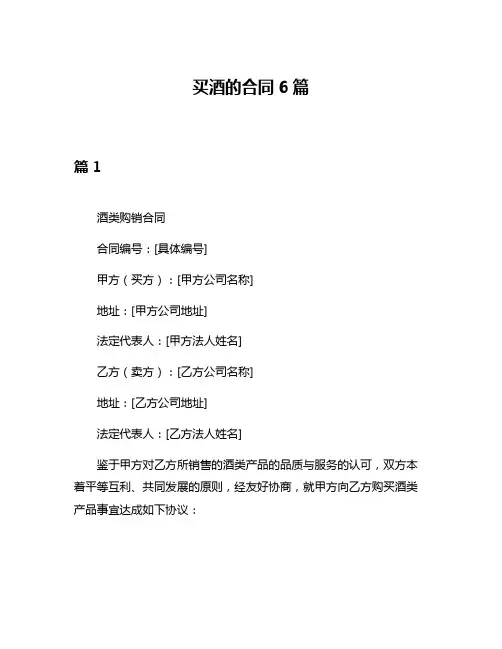 买酒的合同 6 篇

篇 1

酒类购销合同

合同编号：[具体编号]

甲方（买方）：[甲方公司名称]

地址：[甲方公司地址]

法定代表人：[甲方法人姓名]

乙方（卖方）：[乙方公司名称]

地址：[乙方公司地址]

法定代表人：[乙方法人姓名]

鉴于甲方对乙方所销售的酒类产品的品质与服务的认可，双方本着平等互利、共同发展的原则，经友好协商，就甲方向乙方购买酒类产品事宜达成如下协议：